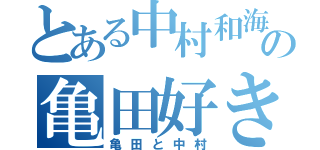 とある中村和海の
亀田好き
亀田と中村